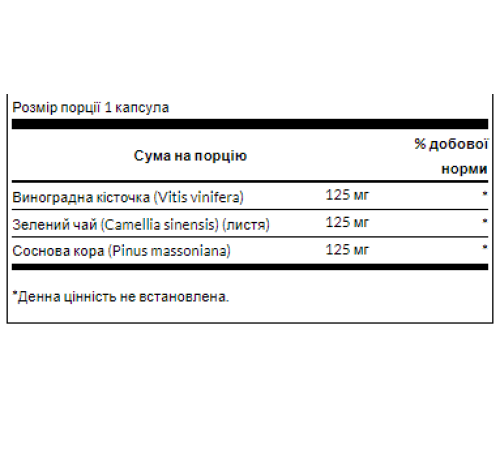 Розмір порції 1 капсула

| Сума на порцію | | % добової норми |
|---|---|---|
| Виноградна кісточка (Vitis vinifera) | 125 мг | * |
| Зелений чай (Camellia sinensis) (листя) | 125 мг | * |
| Соснова кора (Pinus massoniana) | 125 мг | * |

*Денна цінність не встановлена.